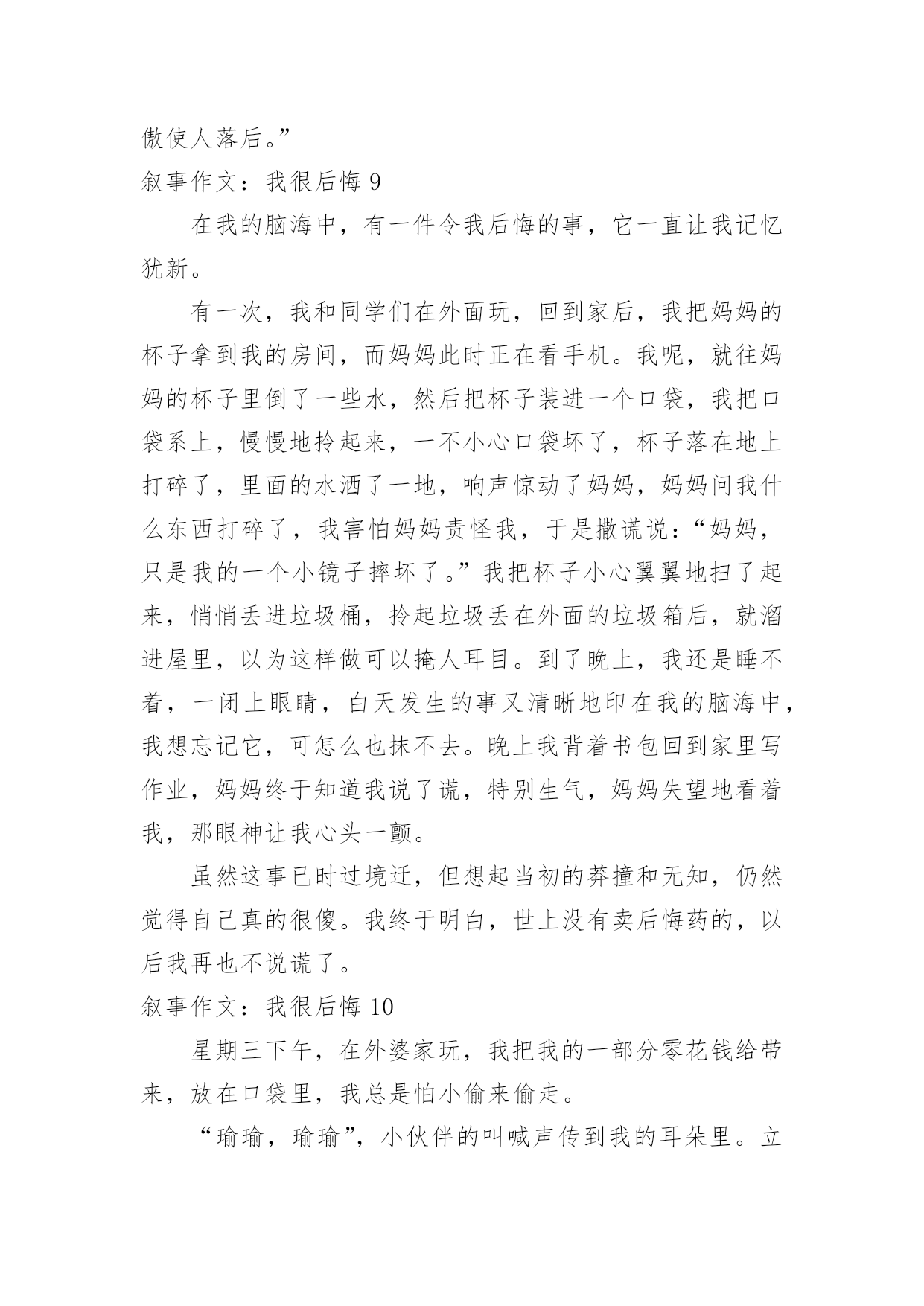 傲使人落后。”

叙事作文：我很后悔 9

在我的脑海中，有一件令我后悔的事，它一直让我记忆犹新。

有一次，我和同学们在外面玩，回到家后，我把妈妈的杯子拿到我的房间，而妈妈此时正在看手机。我呢，就往妈妈的杯子里倒了一些水，然后把杯子装进一个口袋，我把口袋系上，慢慢地拎起来，一不小心口袋坏了，杯子落在地上打碎了，里面的水洒了一地，响声惊动了妈妈，妈妈问我什么东西打碎了，我害怕妈妈责怪我，于是撒谎说：“妈妈，只是我的一个小镜子摔坏了。”我把杯子小心翼翼地扫了起来，悄悄丢进垃圾桶，拎起垃圾丢在外面的垃圾箱后，就溜进屋里，以为这样做可以掩人耳目。到了晚上，我还是睡不着，一闭上眼睛，白天发生的事又清晰地印在我的脑海中，我想忘记它，可怎么也抹不去。晚上我背着书包回到家里写作业，妈妈终于知道我说了谎，特别生气，妈妈失望地看着我，那眼神让我心头一颤。

虽然这事已时过境迁，但想起当初的莽撞和无知，仍然觉得自己真的很傻。我终于明白，世上没有卖后悔药的，以后我再也不说谎了。

叙事作文：我很后悔 10

星期三下午，在外婆家玩，我把我的一部分零花钱给带来，放在口袋里，我总是怕小偷来偷走。

“瑜瑜，瑜瑜”，小伙伴的叫喊声传到我的耳朵里。立